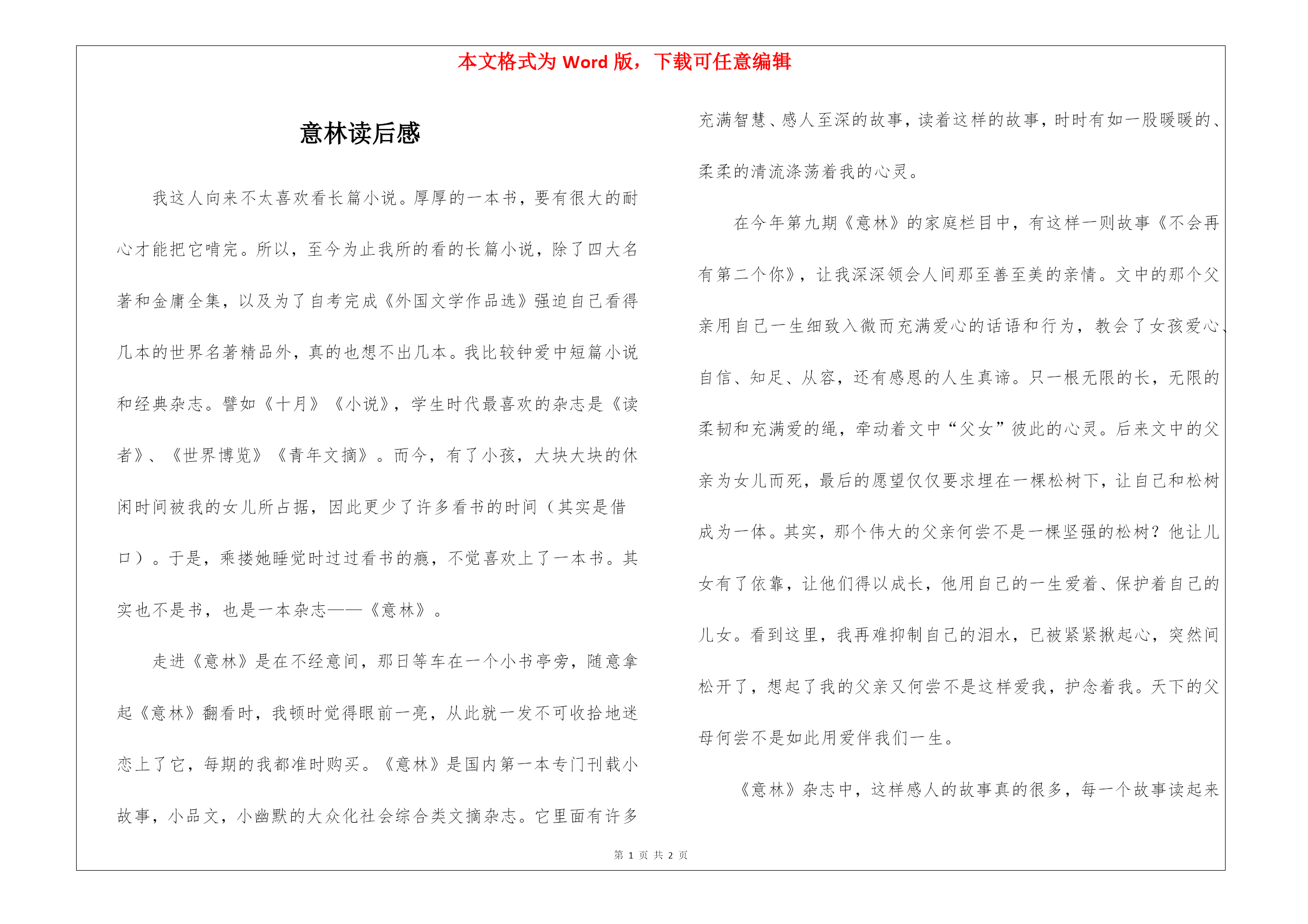 本文格式为 Word 版，下载可任意编辑

意林读后感

我这人向来不太喜欢看长篇小说。厚厚的一本书，要有很大的耐心才能把它啃完。所以，至今为止我所的看的长篇小说，除了四大名著和金庸全集，以及为了自考完成《外国文学作品选》强迫自己看得几本的世界名著精品外，真的也想不出几本。我比较钟爱中短篇小说和经典杂志。譬如《十月》《小说》，学生时代最喜欢的杂志是《读者》、《世界博览》《青年文摘》。而今，有了小孩，大块大块的休闲时间被我的女儿所占据，因此更少了许多看书的时间（其实是借口）。于是，乘搂她睡觉时过过看书的瘾，不觉喜欢上了一本书。其实也不是书，也是一本杂志——《意林》。

走进《意林》是在不经意间，那日等车在一个小书亭旁，随意拿起《意林》翻看时，我顿时觉得眼前一亮，从此就一发不可收拾地迷恋上了它，每期的我都准时购买。《意林》是国内第一本专门刊载小故事，小品文，小幽默的大众化社会综合类文摘杂志。它里面有许多充满智慧、感人至深的故事，读着这样的故事，时时有如一股暖暖的、柔柔的清流涤荡着我的心灵。

在今年第九期《意林》的家庭栏目中，有这样一则故事《不会再有第二个你》，让我深深领会人间那至善至美的亲情。文中的那个父亲用自己一生细致入微而充满爱心的话语和行为，教会了女孩爱心、自信、知足、从容，还有感恩的人生真谛。只一根无限的长，无限的柔韧和充满爱的绳，牵动着文中“父女”彼此的心灵。后来文中的父亲为女儿而死，最后的愿望仅仅要求埋在一棵松树下，让自己和松树成为一体。其实，那个伟大的父亲何尝不是一棵坚强的松树？他让儿女有了依靠，让他们得以成长，他用自己的一生爱着、保护着自己的儿女。看到这里，我再难抑制自己的泪水，已被紧紧揪起心，突然间松开了，想起了我的父亲又何尝不是这样爱我，护念着我。天下的父母何尝不是如此用爱伴我们一生。

《意林》杂志中，这样感人的故事真的很多，每一个故事读起来

第 1 页 共 2 页